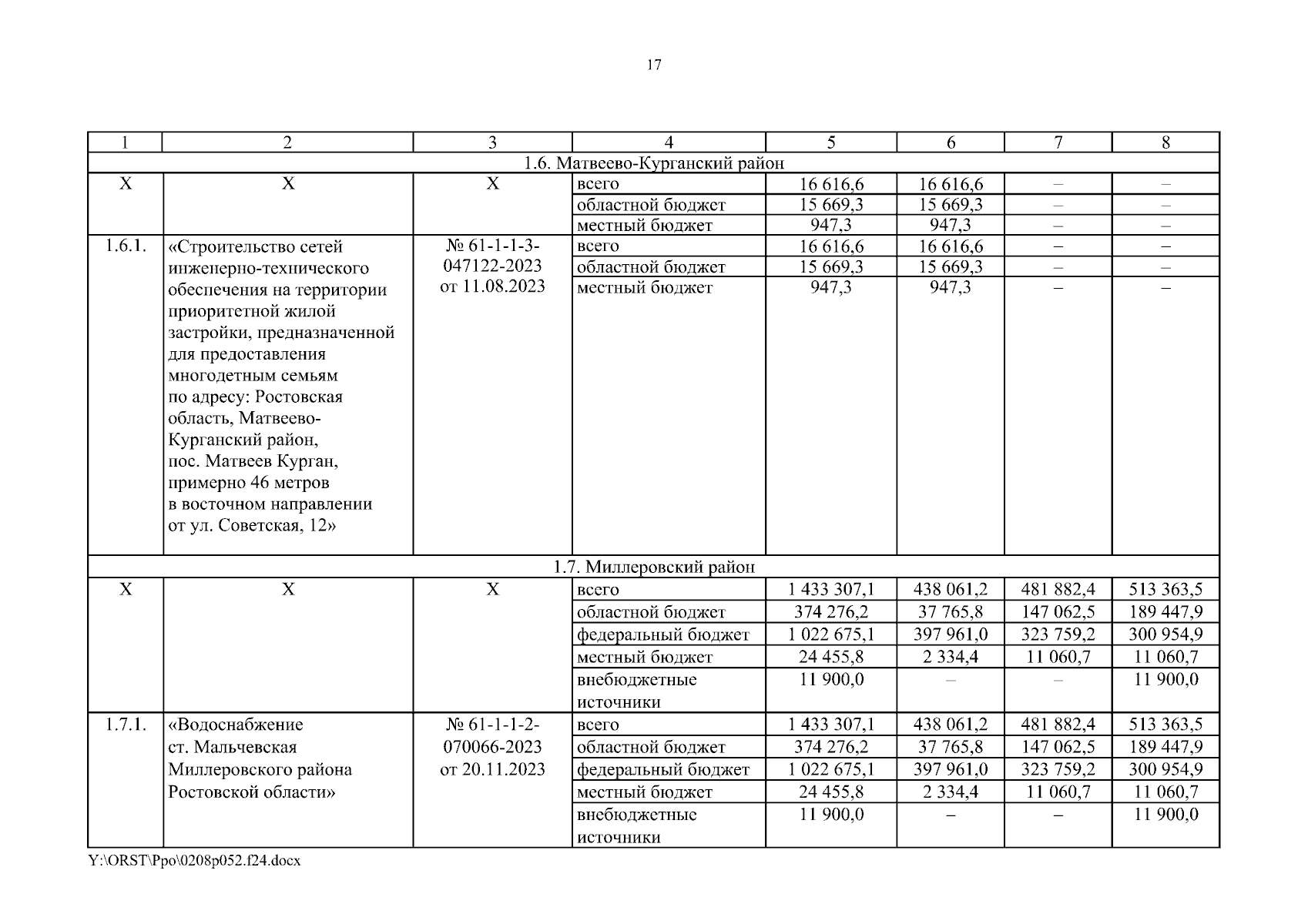 17

| 1 | 2 | 3 | 4 | 5 | 6 | 7 | 8 |
|---|---|---|---|---|---|---|---|
| 1.6. Матвеево-Курганский район | | | | | | | |
| Х | Х | Х | всего | 16 616,6 | 16 616,6 | – | – |
| | | | областной бюджет | 15 669,3 | 15 669,3 | – | – |
| | | | местный бюджет | 947,3 | 947,3 | – | – |
| 1.6.1. | «Строительство сетей инженерно-технического обеспечения на территории приоритетной жилой застройки, предназначенной для предоставления многодетным семьям по адресу: Ростовская область, Матвеево-Курганский район, пос. Матвеев Курган, примерно 46 метров в восточном направлении от ул. Советская, 12» | № 61-1-1-3-047122-2023 от 11.08.2023 | всего | 16 616,6 | 16 616,6 | – | – |
| | | | областной бюджет | 15 669,3 | 15 669,3 | – | – |
| | | | местный бюджет | 947,3 | 947,3 | – | – |
| 1.7. Миллеровский район | | | | | | | |
| Х | Х | Х | всего | 1 433 307,1 | 438 061,2 | 481 882,4 | 513 363,5 |
| | | | областной бюджет | 374 276,2 | 37 765,8 | 147 062,5 | 189 447,9 |
| | | | федеральный бюджет | 1 022 675,1 | 397 961,0 | 323 759,2 | 300 954,9 |
| | | | местный бюджет | 24 455,8 | 2 334,4 | 11 060,7 | 11 060,7 |
| | | | внебюджетные источники | 11 900,0 | – | – | 11 900,0 |
| 1.7.1. | «Водоснабжение ст. Мальчевская Миллеровского района Ростовской области» | № 61-1-1-2-070066-2023 от 20.11.2023 | всего | 1 433 307,1 | 438 061,2 | 481 882,4 | 513 363,5 |
| | | | областной бюджет | 374 276,2 | 37 765,8 | 147 062,5 | 189 447,9 |
| | | | федеральный бюджет | 1 022 675,1 | 397 961,0 | 323 759,2 | 300 954,9 |
| | | | местный бюджет | 24 455,8 | 2 334,4 | 11 060,7 | 11 060,7 |
| | | | внебюджетные источники | 11 900,0 | – | – | 11 900,0 |

Y:\ORST\Ppo\0208p052.f24.docx